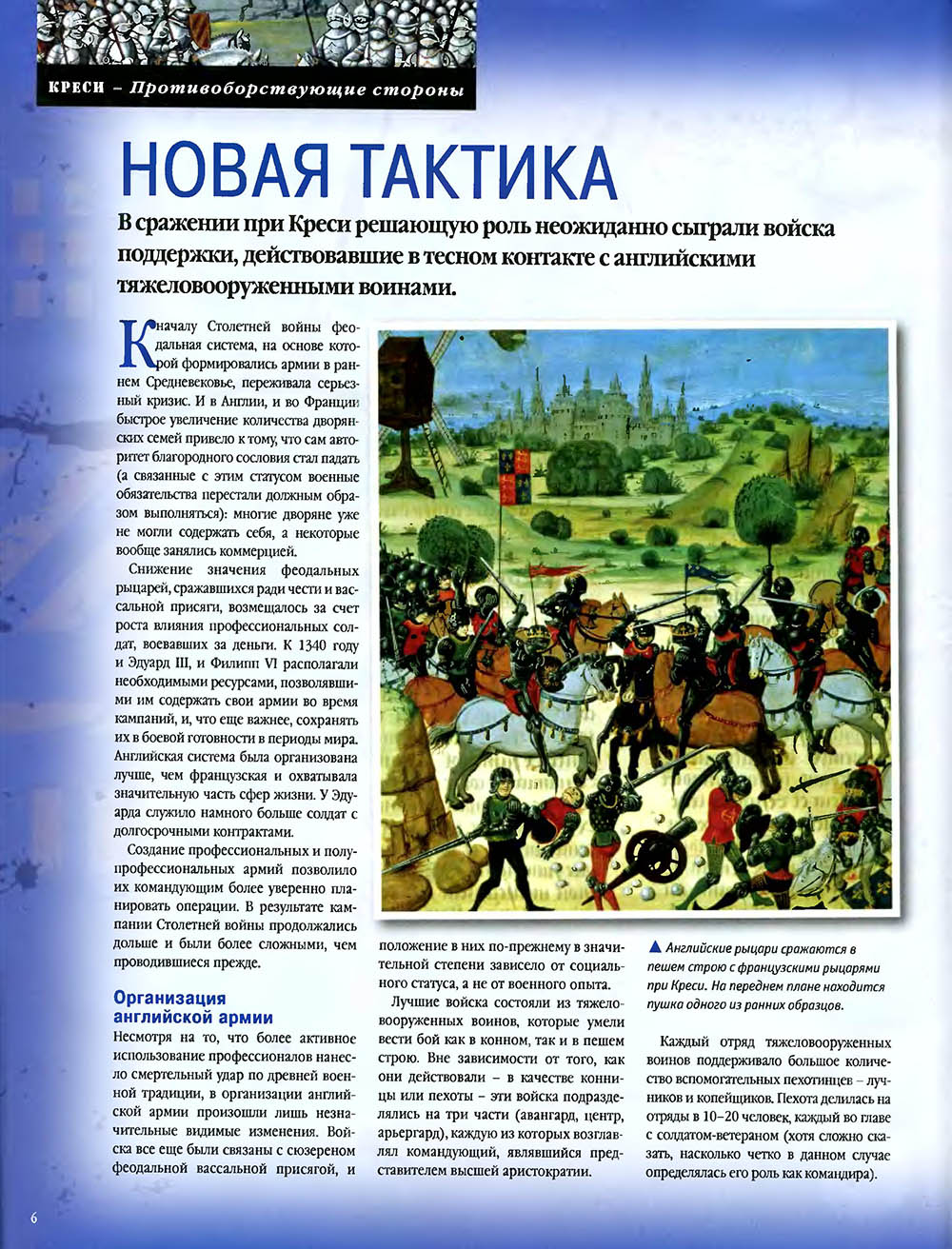 КРЕСИ – Противоборствующие стороны

НОВАЯ ТАКТИКА

В сражении при Креси решающую роль неожиданно сыграли войска поддержки, действовавшие в тесном контакте с английскими тяжеловооруженными воинами.

К началу Столетней войны феодальная система, на основе которой формировались армии в раннем Средневековье, переживала серьезный кризис. И в Англии, и во Франции быстрое увеличение количества дворянских семей привело к тому, что сам авторитет благородного сословия стал падать (а связанные с этим статусом военные обязательства перестали должным образом выполняться): многие дворяне уже не могли содержать себя, а некоторые вообще занялись коммерцией.

Снижение значения феодальных рыцарей, сражавшихся ради чести и вассальной присяги, возмещалось за счет роста влияния профессиональных солдат, воевавших за деньги. К 1340 году и Эдуард III, и Филипп VI располагали необходимыми ресурсами, позволявшими им содержать свои армии во время кампаний, и, что еще важнее, сохранять их в боевой готовности в периоды мира. Английская система была организована лучше, чем французская и охватывала значительную часть сфер жизни. У Эдуарда служило намного больше солдат с долгосрочными контрактами.

Создание профессиональных и полупрофессиональных армий позволило их командующим более уверенно планировать операции. В результате кампании Столетней войны продолжались дольше и были более сложными, чем проводившиеся прежде.

Организация английской армии

Несмотря на то, что более активное использование профессионалов нанесло смертельный удар по древней военной традиции, в организации английской армии произошли лишь незначительные видимые изменения. Войска все еще были связаны с сюзереном феодальной вассальной присягой, и положение в них по-прежнему в значительной степени зависело от социального статуса, а не от военного опыта.

Лучшие войска состояли из тяжеловооруженных воинов, которые умели вести бой как в конном, так и в пешем строю. Вне зависимости от того, как они действовали – в качестве конницы или пехоты – эти войска подразделялись на три части (авангард, центр, арьергард), каждую из которых возглавлял командующий, являвшийся представителем высшей аристократии.

▲ Английские рыцари сражаются в пешем строю с французскими рыцарями при Креси. На переднем плане находится пушка одного из ранних образцов.

Каждый отряд тяжеловооруженных воинов поддерживало большое количество вспомогательных пехотинцев – лучников и копейщиков. Пехота делилась на отряды в 10–20 человек, каждый во главе с солдатом-ветераном (хотя сложно сказать, насколько четко в данном случае определялась его роль как командира).

6